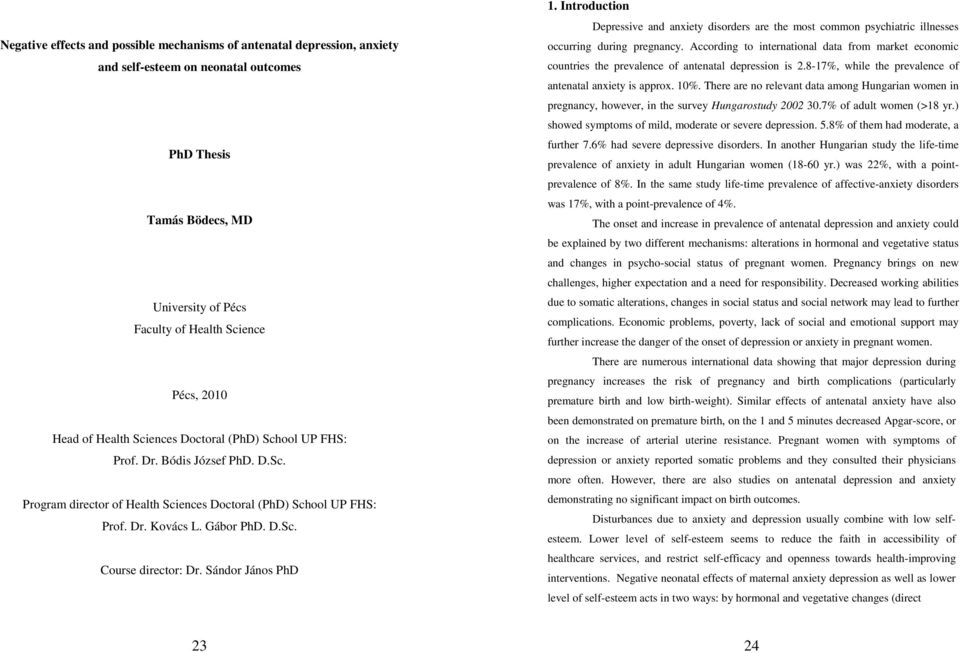 Negative effects and possible mechanisms of antenatal depression, anxiety and self-esteem on neonatal outcomes

PhD Thesis

Tamás Bödecs, MD

University of Pécs
Faculty of Health Science

Pécs, 2010

Head of Health Sciences Doctoral (PhD) School UP FHS:
Prof. Dr. Bódis József PhD. D.Sc.

Program director of Health Sciences Doctoral (PhD) School UP FHS:
Prof. Dr. Kovács L. Gábor PhD. D.Sc.

Course director: Dr. Sándor János PhD

23

1. Introduction

Depressive and anxiety disorders are the most common psychiatric illnesses occurring during pregnancy. According to international data from market economic countries the prevalence of antenatal depression is 2.8-17%, while the prevalence of antenatal anxiety is approx. 10%. There are no relevant data among Hungarian women in pregnancy, however, in the survey Hungarostudy 2002 30.7% of adult women (>18 yr.) showed symptoms of mild, moderate or severe depression. 5.8% of them had moderate, a further 7.6% had severe depressive disorders. In another Hungarian study the life-time prevalence of anxiety in adult Hungarian women (18-60 yr.) was 22%, with a point-prevalence of 8%. In the same study life-time prevalence of affective-anxiety disorders was 17%, with a point-prevalence of 4%.

The onset and increase in prevalence of antenatal depression and anxiety could be explained by two different mechanisms: alterations in hormonal and vegetative status and changes in psycho-social status of pregnant women. Pregnancy brings on new challenges, higher expectation and a need for responsibility. Decreased working abilities due to somatic alterations, changes in social status and social network may lead to further complications. Economic problems, poverty, lack of social and emotional support may further increase the danger of the onset of depression or anxiety in pregnant women.

There are numerous international data showing that major depression during pregnancy increases the risk of pregnancy and birth complications (particularly premature birth and low birth-weight). Similar effects of antenatal anxiety have also been demonstrated on premature birth, on the 1 and 5 minutes decreased Apgar-score, or on the increase of arterial uterine resistance. Pregnant women with symptoms of depression or anxiety reported somatic problems and they consulted their physicians more often. However, there are also studies on antenatal depression and anxiety demonstrating no significant impact on birth outcomes.

Disturbances due to anxiety and depression usually combine with low self-esteem. Lower level of self-esteem seems to reduce the faith in accessibility of healthcare services, and restrict self-efficacy and openness towards health-improving interventions. Negative neonatal effects of maternal anxiety depression as well as lower level of self-esteem acts in two ways: by hormonal and vegetative changes (direct

24